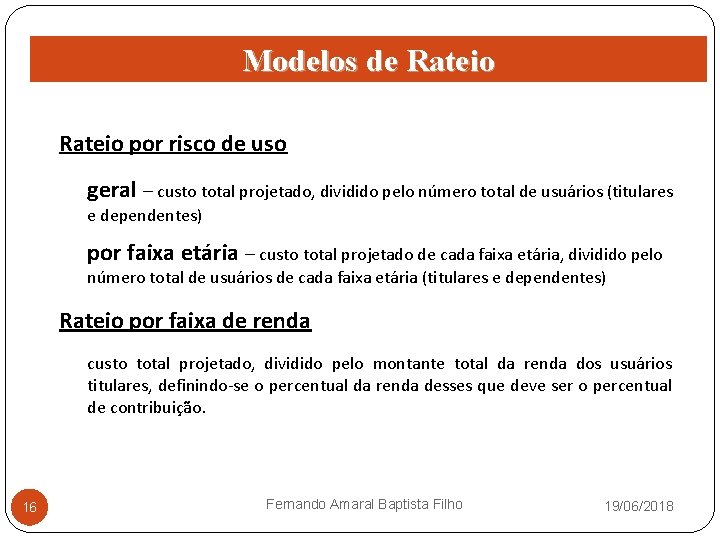 Modelos de Rateio

Rateio por risco de uso

geral – custo total projetado, dividido pelo número total de usuários (titulares e dependentes)

por faixa etária – custo total projetado de cada faixa etária, dividido pelo número total de usuários de cada faixa etária (titulares e dependentes)

Rateio por faixa de renda

custo total projetado, dividido pelo montante total da renda dos usuários titulares, definindo-se o percentual da renda desses que deve ser o percentual de contribuição.

16

Fernando Amaral Baptista Filho

19/06/2018